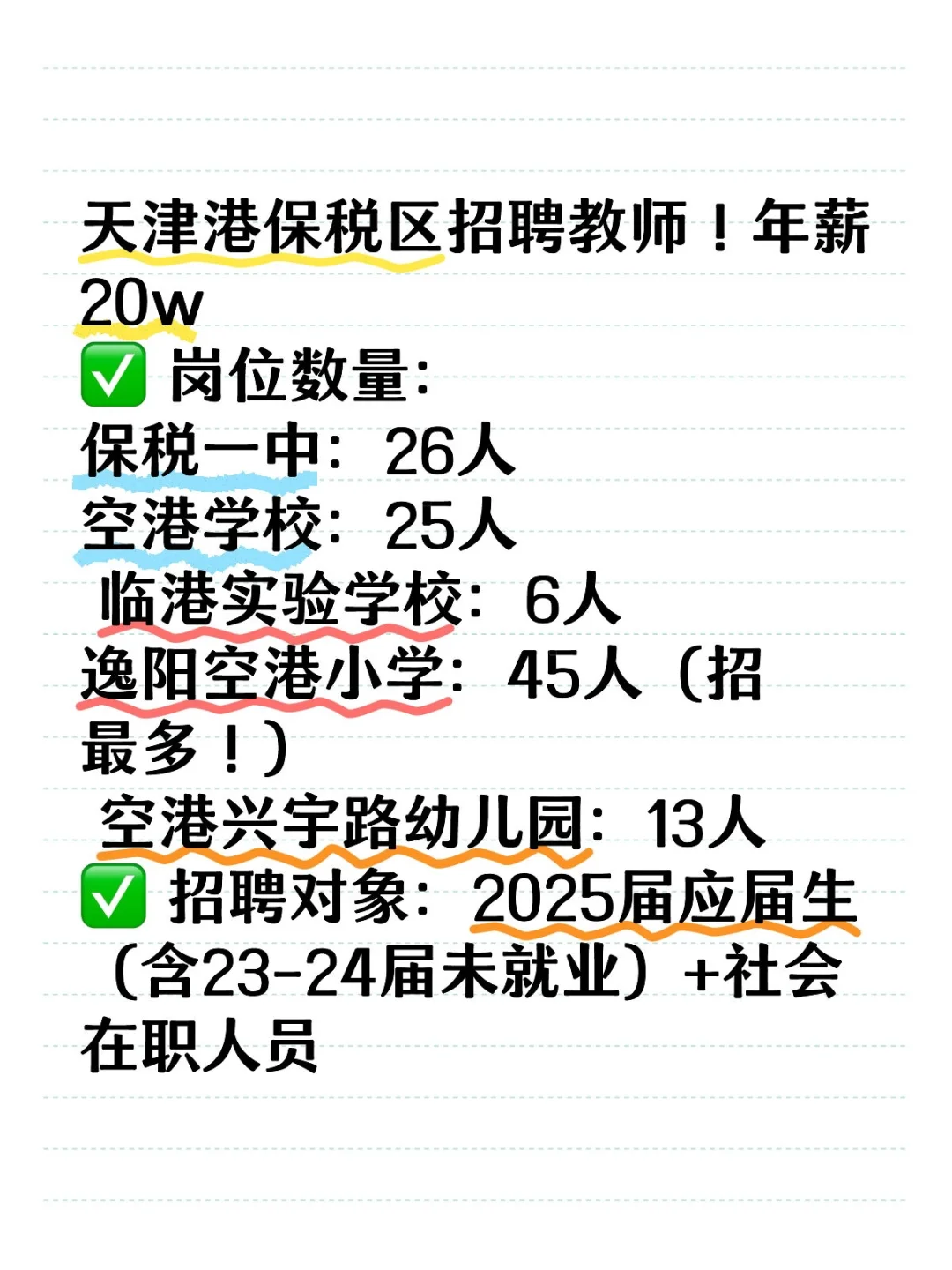 天津港保税区招聘教师！年薪20w
✅ 岗位数量：
保税一中：26人
空港学校：25人
临港实验学校：6人
逸阳空港小学：45人（招最多！）
空港兴宇路幼儿园：13人
✅ 招聘对象：2025届应届生（含23-24届未就业）+社会在职人员